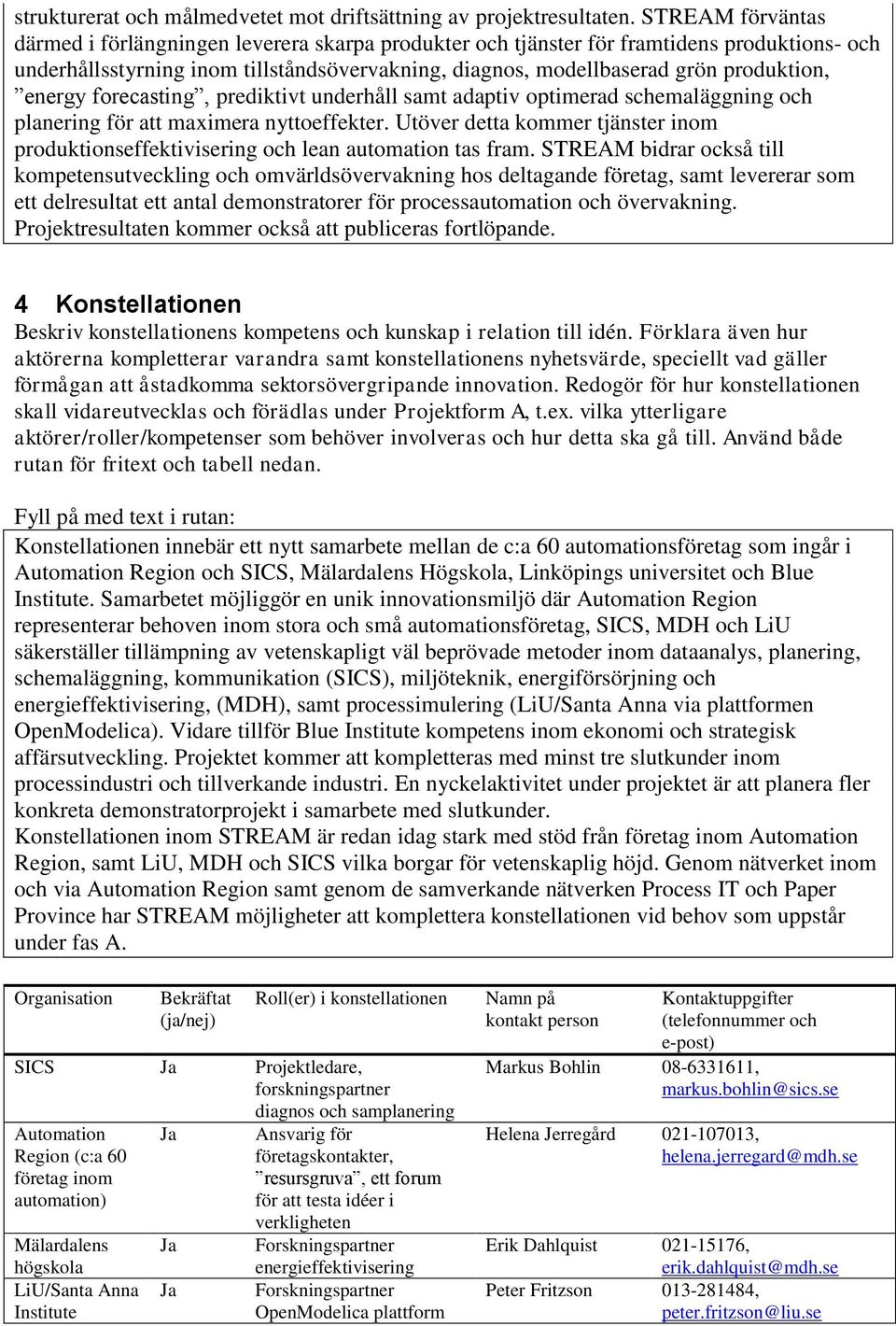 strukturerat och målmedvetet mot driftsättning av projektresultaten. STREAM förväntas därmed i förlängningen leverera skarpa produkter och tjänster för framtidens produktions- och underhållsstyrning inom tillståndsövervakning, diagnos, modellbaserad grön produktion, ”energy forecasting”, prediktivt underhåll samt adaptiv optimerad schemaläggning och planering för att maximera nyttoeffekter. Utöver detta kommer tjänster inom produktionseffektivisering och lean automation tas fram. STREAM bidrar också till kompetensutveckling och omvärldsövervakning hos deltagande företag, samt levererar som ett delresultat ett antal demonstratorer för processautomation och övervakning. Projektresultaten kommer också att publiceras fortlöpande.

4 Konstellationen

Beskriv konstellationens kompetens och kunskap i relation till idén. Förklara även hur aktörerna kompletterar varandra samt konstellationens nyhetsvärde, speciellt vad gäller förmågan att åstadkomma sektorsövergripande innovation. Redogör för hur konstellationen skall vidareutvecklas och förädlas under Projektform A, t.ex. vilka ytterligare aktörer/roller/kompetenser som behöver involveras och hur detta ska gå till. Använd både rutan för fritext och tabell nedan.

Fyll på med text i rutan:

Konstellationen innebär ett nytt samarbete mellan de c:a 60 automationsföretag som ingår i Automation Region och SICS, Mälardalens Högskola, Linköpings universitet och Blue Institute. Samarbetet möjliggör en unik innovationsmiljö där Automation Region representerar behoven inom stora och små automationsföretag, SICS, MDH och LiU säkerställer tillämpning av vetenskapligt väl beprövade metoder inom dataanalys, planering, schemaläggning, kommunikation (SICS), miljöteknik, energiförsörjning och energieffektivisering, (MDH), samt processimulering (LiU/Santa Anna via plattformen OpenModelica). Vidare tillför Blue Institute kompetens inom ekonomi och strategisk affärsutveckling. Projektet kommer att kompletteras med minst tre slutkunder inom processindustri och tillverkande industri. En nyckelaktivitet under projektet är att planera fler konkreta demonstratorprojekt i samarbete med slutkunder.
Konstellationen inom STREAM är redan idag stark med stöd från företag inom Automation Region, samt LiU, MDH och SICS vilka borgar för vetenskaplig höjd. Genom nätverket inom och via Automation Region samt genom de samverkande nätverken Process IT och Paper Province har STREAM möjligheter att komplettera konstellationen vid behov som uppstår under fas A.

| Organisation | Bekräftat (ja/nej) | Roll(er) i konstellationen | Namn på kontakt person | Kontaktuppgifter (telefonnummer och e-post) |
|---|---|---|---|---|
| SICS | Ja | Projektledare, forskningspartner diagnos och samplanering | Markus Bohlin | 08-6331611, markus.bohlin@sics.se |
| Automation Region (c:a 60 företag inom automation) | Ja | Ansvarig för företagskontakter, ”resursgruva”, ett forum för att testa idéer i verkligheten | Helena Jerregård | 021-107013, helena.jerregard@mdh.se |
| Mälardalens högskola | Ja | Forskningspartner energieffektivisering | Erik Dahlquist | 021-15176, erik.dahlquist@mdh.se |
| LiU/Santa Anna Institute | Ja | Forskningspartner OpenModelica plattform | Peter Fritzson | 013-281484, peter.fritzson@liu.se |